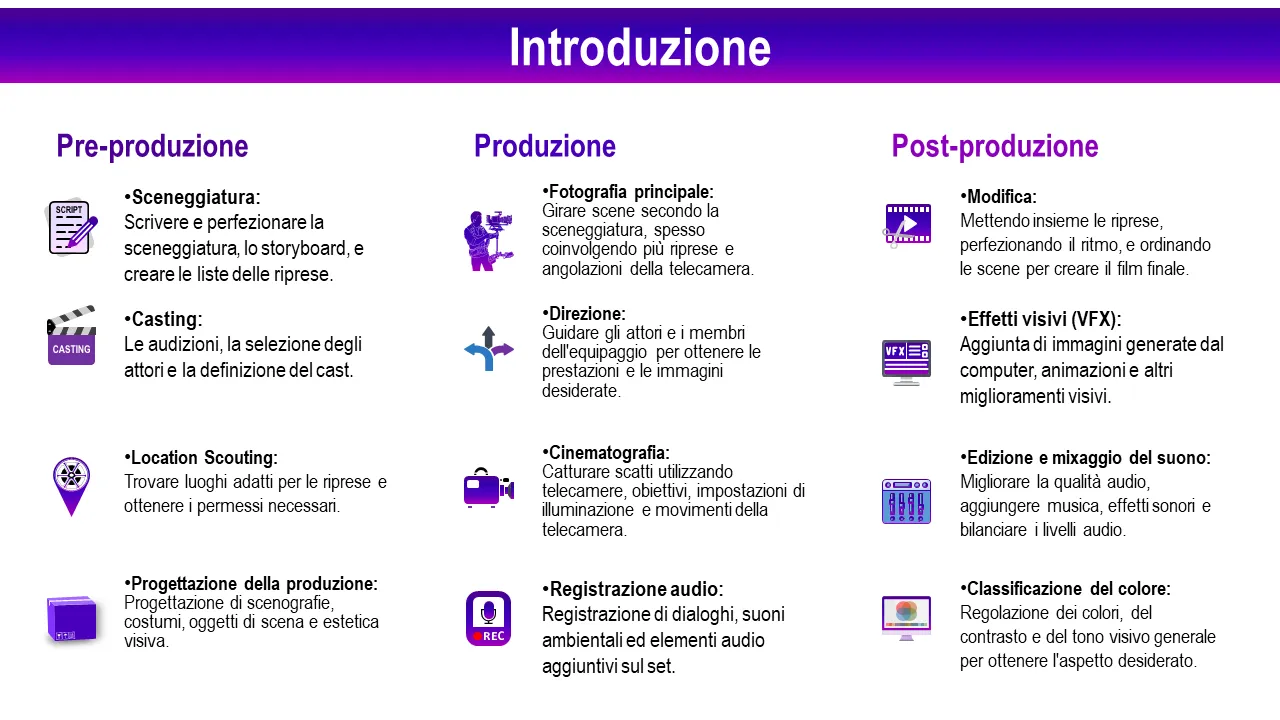 Introduzione

Pre-produzione

SCRIPT

•Sceneggiatura:
Scrivere e perfezionare la sceneggiatura, lo storyboard, e creare le liste delle riprese.

CASTING

•Casting:
Le audizioni, la selezione degli attori e la definizione del cast.

•Location Scouting:
Trovare luoghi adatti per le riprese e ottenere i permessi necessari.

•Progettazione della produzione:
Progettazione di scenografie, costumi, oggetti di scena e estetica visiva.

Produzione

•Fotografia principale:
Girare scene secondo la sceneggiatura, spesso coinvolgendo più riprese e angolazioni della telecamera.

•Direzione:
Guidare gli attori e i membri dell'equipaggio per ottenere le prestazioni e le immagini desiderate.

•Cinematografia:
Catturare scatti utilizzando telecamere, obiettivi, impostazioni di illuminazione e movimenti della telecamera.

REC

•Registrazione audio:
Registrazione di dialoghi, suoni ambientali ed elementi audio aggiuntivi sul set.

Post-produzione

•Modifica:
Mettendo insieme le riprese, perfezionando il ritmo, e ordinando le scene per creare il film finale.

VFX

•Effetti visivi (VFX):
Aggiunta di immagini generate dal computer, animazioni e altri miglioramenti visivi.

•Edizione e mixaggio del suono:
Migliorare la qualità audio, aggiungere musica, effetti sonori e bilanciare i livelli audio.

•Classificazione del colore:
Regolazione dei colori, del contrasto e del tono visivo generale per ottenere l'aspetto desiderato.